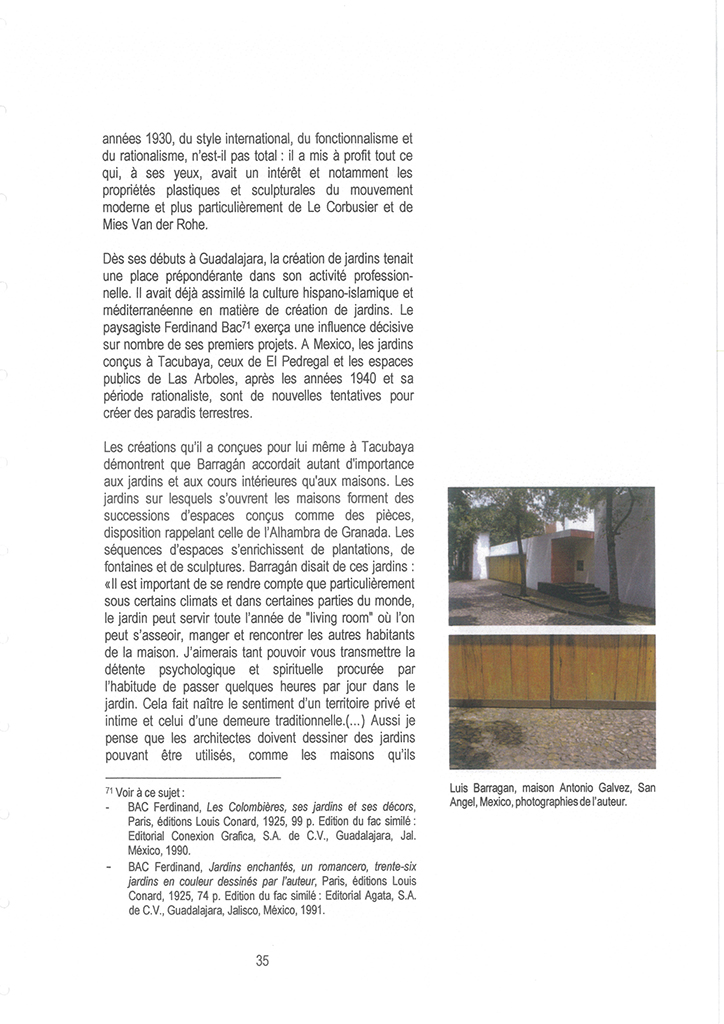 années 1930, du style international, du fonctionnalisme et du rationalisme, n'est-il pas total : il a mis à profit tout ce qui, à ses yeux, avait un intérêt et notamment les propriétés plastiques et sculpturales du mouvement moderne et plus particulièrement de Le Corbusier et de Mies Van der Rohe.

Dès ses débuts à Guadalajara, la création de jardins tenait une place prépondérante dans son activité professionnelle. Il avait déjà assimilé la culture hispano-islamique et méditerranéenne en matière de création de jardins. Le paysagiste Ferdinand Bac$^{71}$ exerça une influence décisive sur nombre de ses premiers projets. A Mexico, les jardins conçus à Tacubaya, ceux de El Pedregal et les espaces publics de Las Arboles, après les années 1940 et sa période rationaliste, sont de nouvelles tentatives pour créer des paradis terrestres.

Les créations qu'il a conçues pour lui même à Tacubaya démontrent que Barragán accordait autant d'importance aux jardins et aux cours intérieures qu'aux maisons. Les jardins sur lesquels s'ouvrent les maisons forment des successions d'espaces conçus comme des pièces, disposition rappelant celle de l'Alhambra de Granada. Les séquences d'espaces s'enrichissent de plantations, de fontaines et de sculptures. Barragán disait de ces jardins : «Il est important de se rendre compte que particulièrement sous certains climats et dans certaines parties du monde, le jardin peut servir toute l'année de "living room" où l'on peut s'asseoir, manger et rencontrer les autres habitants de la maison. J'aimerais tant pouvoir vous transmettre la détente psychologique et spirituelle procurée par l'habitude de passer quelques heures par jour dans le jardin. Cela fait naître le sentiment d'un territoire privé et intime et celui d'une demeure traditionnelle.(...) Aussi je pense que les architectes doivent dessiner des jardins pouvant être utilisés, comme les maisons qu'ils

Luis Barragan, maison Antonio Galvez, San Angel, Mexico, photographies de l'auteur.

$^{71}$ Voir à ce sujet :
- BAC Ferdinand, Les Colombières, ses jardins et ses décors, Paris, éditions Louis Conard, 1925, 99 p. Edition du fac similé : Editorial Conexion Grafica, S.A. de C.V., Guadalajara, Jal. México, 1990.
- BAC Ferdinand, Jardins enchantés, un romancero, trente-six jardins en couleur dessinés par l'auteur, Paris, éditions Louis Conard, 1925, 74 p. Edition du fac similé : Editorial Agata, S.A. de C.V., Guadalajara, Jalisco, México, 1991.

35